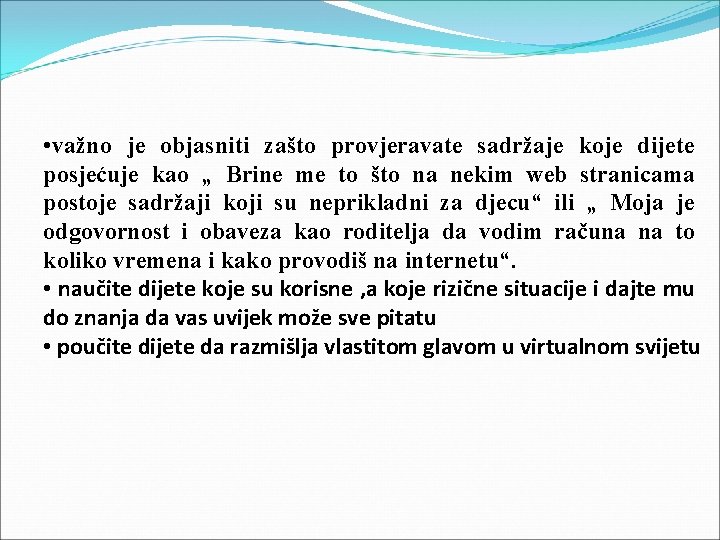 •važno je objasniti zašto provjeravate sadržaje koje dijete posjećuje kao „ Brine me to što na nekim web stranicama postoje sadržaji koji su neprikladni za djecu“ ili „ Moja je odgovornost i obaveza kao roditelja da vodim računa na to koliko vremena i kako provodiš na internetu“.
• naučite dijete koje su korisne ,a koje rizične situacije i dajte mu do znanja da vas uvijek može sve pitatu
• poučite dijete da razmišlja vlastitom glavom u virtualnom svijetu